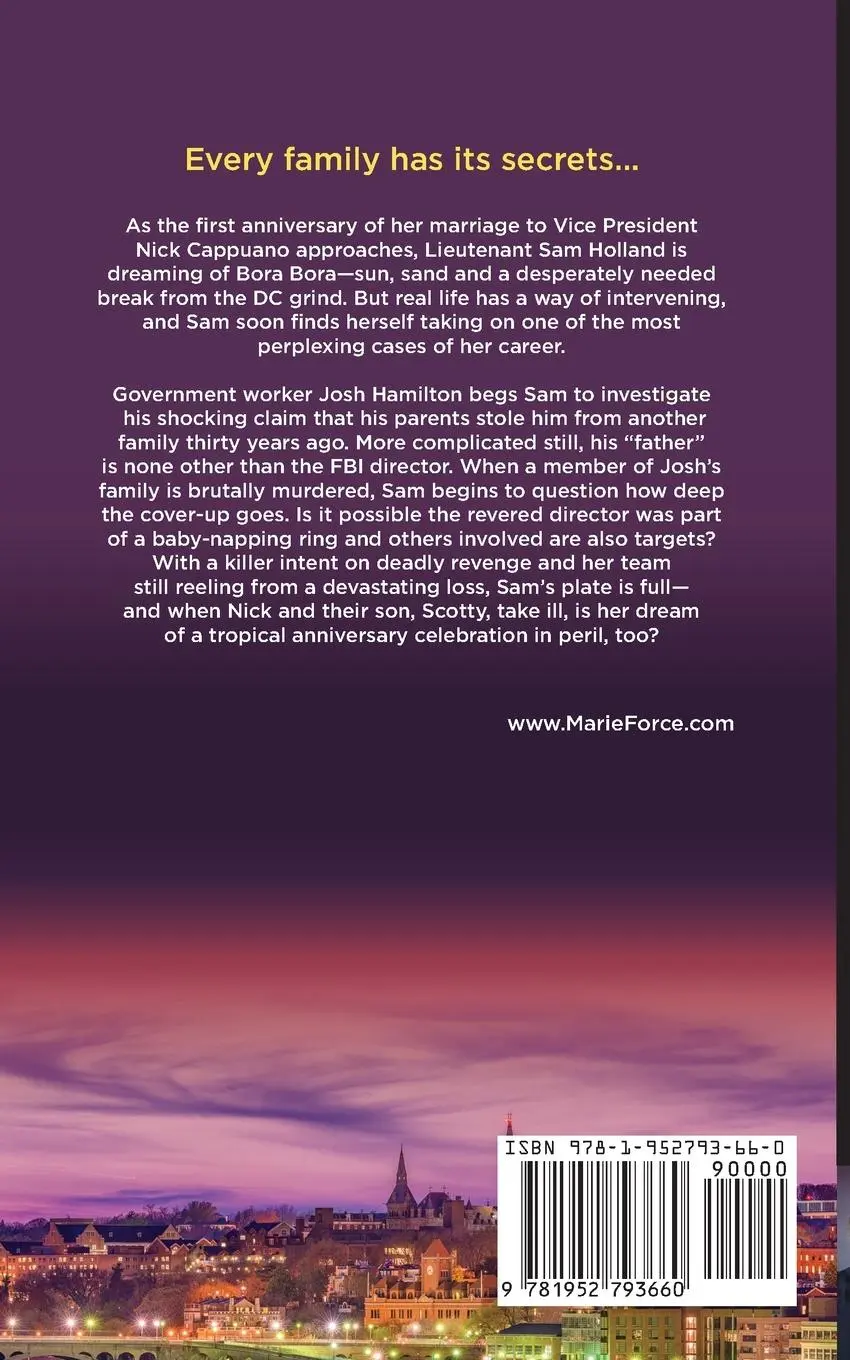 Every family has its secrets...

As the first anniversary of her marriage to Vice President Nick Cappuano approaches, Lieutenant Sam Holland is dreaming of Bora Bora—sun, sand and a desperately needed break from the DC grind. But real life has a way of intervening, and Sam soon finds herself taking on one of the most perplexing cases of her career.

Government worker Josh Hamilton begs Sam to investigate his shocking claim that his parents stole him from another family thirty years ago. More complicated still, his "father" is none other than the FBI director. When a member of Josh's family is brutally murdered, Sam begins to question how deep the cover-up goes. Is it possible the revered director was part of a baby-napping ring and others involved are also targets? With a killer intent on deadly revenge and her team still reeling from a devastating loss, Sam's plate is full—and when Nick and their son, Scotty, take ill, is her dream of a tropical anniversary celebration in peril, too?

www.MarieForce.com

ISBN 978-1-952793-66-0
90000
9 781952 793660